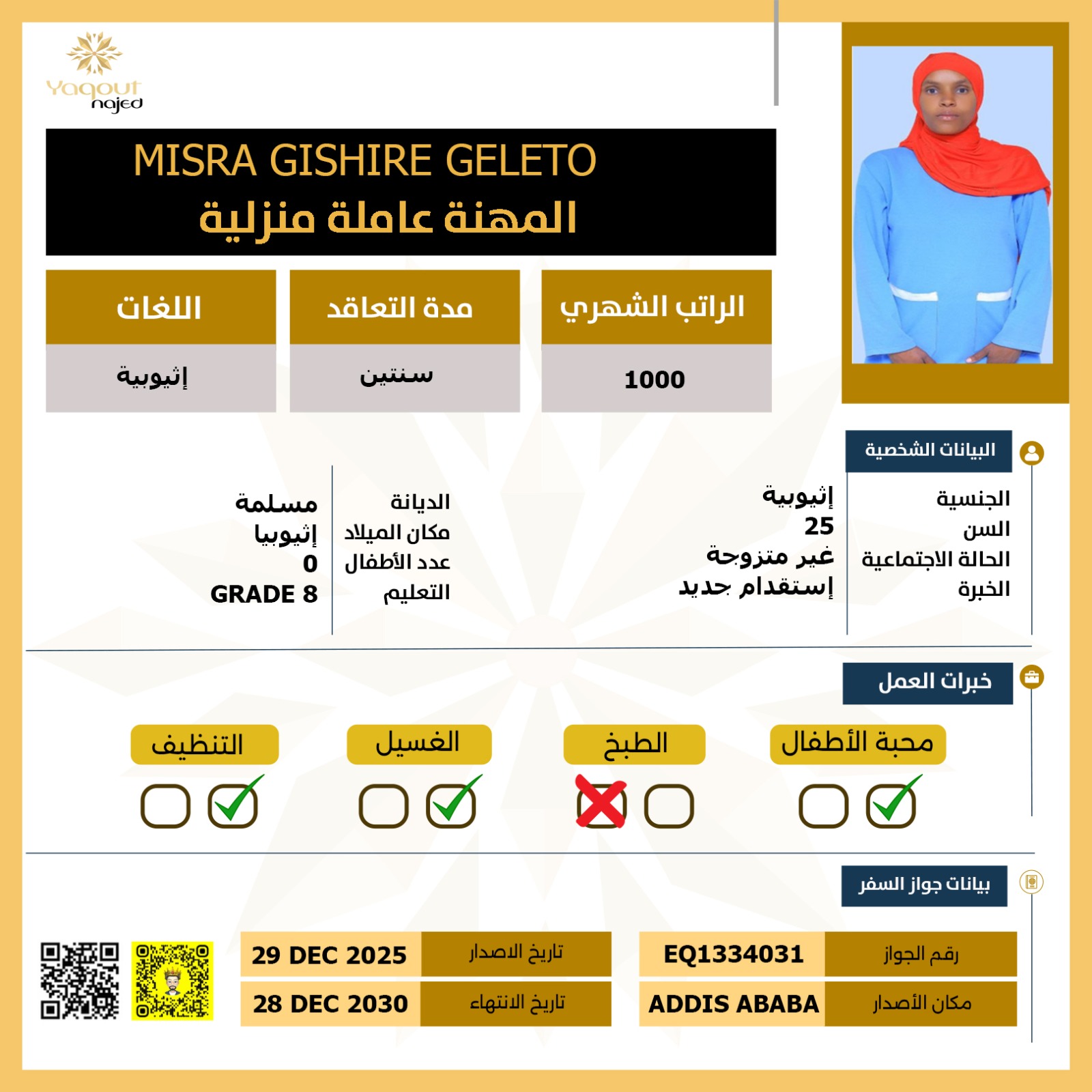 Yaqout najed

MISRA GISHIRE GELETO
المهنة عاملة منزلية

| الراتب الشهري | مدة التعاقد | اللغات |
|---|---|---|
| 1000 | سنتين | إثيوبية |

البيانات الشخصية

الجنسية إثيوبية
السن 25
الحالة الاجتماعية غير متزوجة
الخبرة إستقدام جديد

الديانة مسلمة
مكان الميلاد إثيوبيا
عدد الأطفال 0
التعليم GRADE 8

خبرات العمل

محبة الأطفال
الطبخ
الغسيل
التنظيف

بيانات جواز السفر

| رقم الجواز | EQ1334031 | تاريخ الاصدار | 29 DEC 2025 |
|---|---|---|---|
| مكان الأصدار | ADDIS ABABA | تاريخ الانتهاء | 28 DEC 2030 |